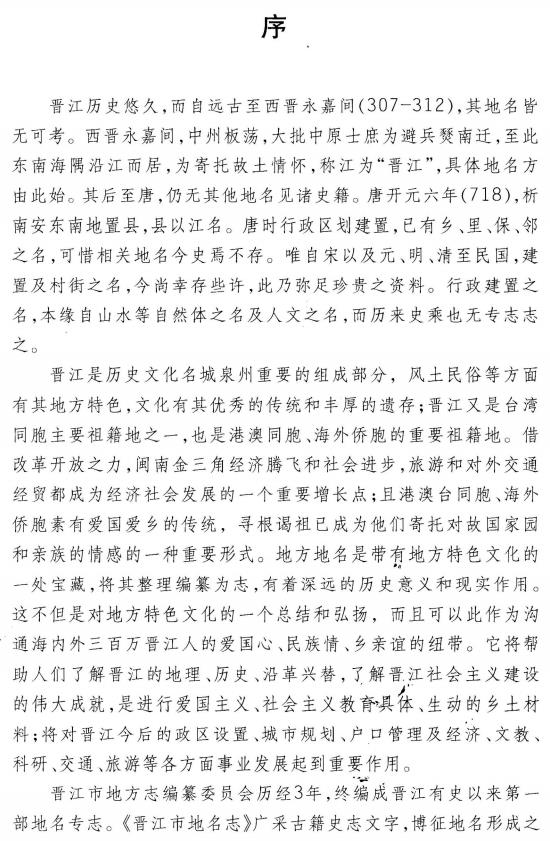 序

晋江历史悠久，而自远古至西晋永嘉间(307-312)，其地名皆无可考。西晋永嘉间，中州板荡，大批中原士庶为避兵燹南迁，至此东南海隅沿江而居，为寄托故土情怀，称江为“晋江”，具体地名方由此始。其后至唐，仍无其他地名见诸史籍。唐开元六年(718)，析南安东南地置县，县以江名。唐时行政区划建置，已有乡、里、保、邻之名，可惜相关地名今史焉不存。唯自宋以及元、明、清至民国，建置及村街之名，今尚幸存些许，此乃弥足珍贵之资料。行政建置之名，本缘自山水等自然体之名及人文之名，而历来史乘也无专志志之。

晋江是历史文化名城泉州重要的组成部分，风土民俗等方面有其地方特色，文化有其优秀的传统和丰厚的遗存；晋江又是台湾同胞主要祖籍地之一，也是港澳同胞、海外侨胞的重要祖籍地。借改革开放之力，闽南金三角经济腾飞和社会进步，旅游和对外交通经贸都成为经济社会发展的一个重要增长点；且港澳台同胞、海外侨胞素有爱国爱乡的传统，寻根谒祖已成为他们寄托对故国家园和亲族的情感的一种重要形式。地方地名是带有地方特色文化的一处宝藏，将其整理编纂为志，有着深远的历史意义和现实作用。这不但是对地方特色文化的一个总结和弘扬，而且可以此作为沟通海内外三百万晋江人的爱国心、民族情、乡亲谊的纽带。它将帮助人们了解晋江的地理、历史、沿革兴替，了解晋江社会主义建设的伟大成就，是进行爱国主义、社会主义教育具体、生动的乡土材料；将对晋江今后的政区设置、城市规划、户口管理及经济、文教、科研、交通、旅游等各方面事业发展起到重要作用。

晋江市地方志编纂委员会历经3年，终编成晋江有史以来第一部地名专志。《晋江市地名志》广采古籍史志文字，博征地名形成之